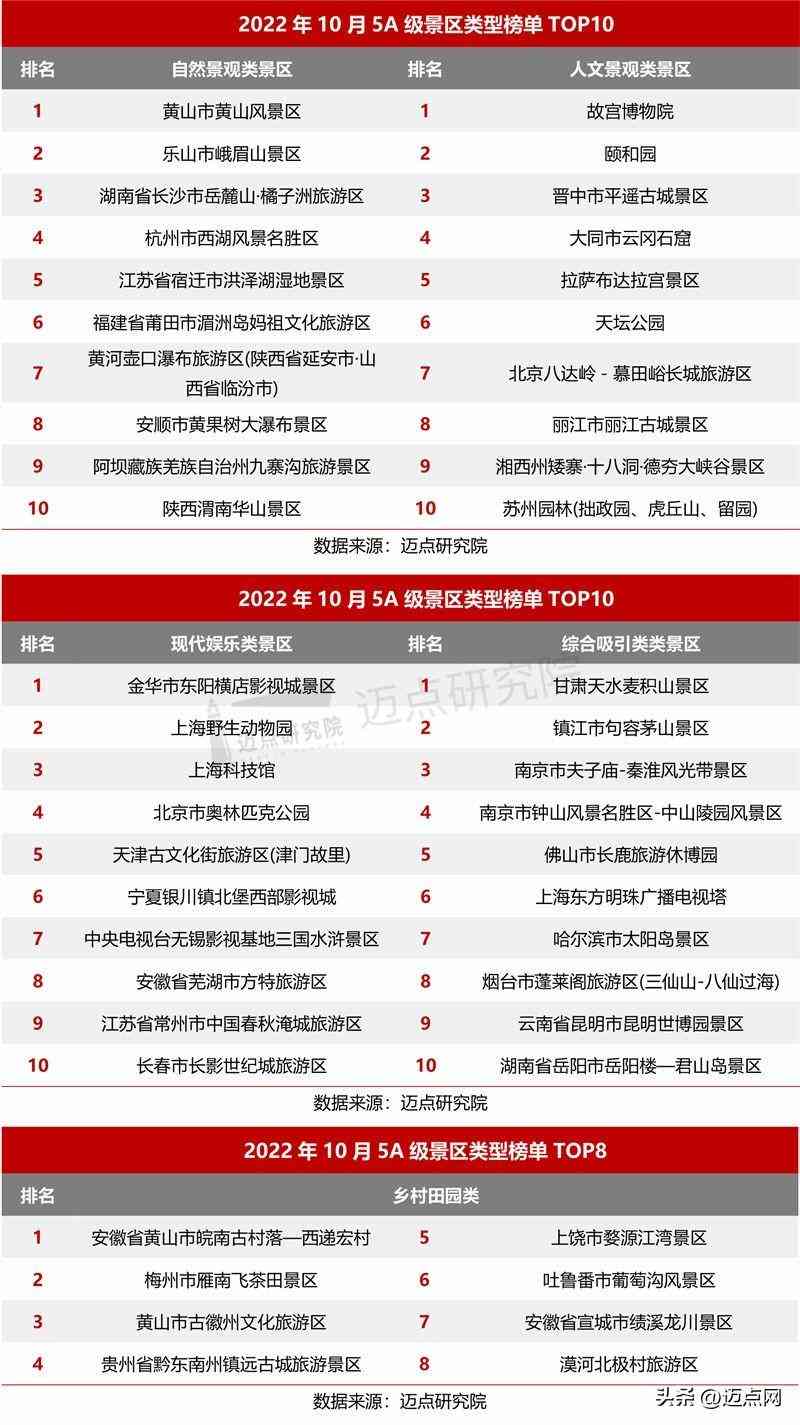 2022 年 10 月 5A 级景区类型榜单 TOP10

| 排名 | 自然景观类景区 | 排名 | 人文景观类景区 |
|---|---|---|---|
| 1 | 黄山市黄山风景区 | 1 | 故宫博物院 |
| 2 | 乐山市峨眉山景区 | 2 | 颐和园 |
| 3 | 湖南省长沙市岳麓山·橘子洲旅游区 | 3 | 晋中市平遥古城景区 |
| 4 | 杭州市西湖风景名胜区 | 4 | 大同市云冈石窟 |
| 5 | 江苏省宿迁市洪泽湖湿地景区 | 5 | 拉萨布达拉宫景区 |
| 6 | 福建省莆田市湄洲岛妈祖文化旅游区 | 6 | 天坛公园 |
| 7 | 黄河壶口瀑布旅游区(陕西省延安市·山西省临汾市) | 7 | 北京八达岭 - 慕田峪长城旅游区 |
| 8 | 安顺市黄果树大瀑布景区 | 8 | 丽江市丽江古城景区 |
| 9 | 阿坝藏族羌族自治州九寨沟旅游景区 | 9 | 湘西州矮寨·十八洞·德夯大峡谷景区 |
| 10 | 陕西渭南华山景区 | 10 | 苏州园林(拙政园、虎丘山、留园) |

数据来源：迈点研究院

2022 年 10 月 5A 级景区类型榜单 TOP10

| 排名 | 现代娱乐类景区 | 排名 | 综合吸引类景区 |
|---|---|---|---|
| 1 | 金华市东阳横店影视城景区 | 1 | 甘肃天水麦积山景区 |
| 2 | 上海野生动物园 | 2 | 镇江市句容茅山景区 |
| 3 | 上海科技馆 | 3 | 南京市夫子庙-秦淮风光带景区 |
| 4 | 北京市奥林匹克公园 | 4 | 南京市钟山风景名胜区-中山陵园风景区 |
| 5 | 天津古文化街旅游区(津门故里) | 5 | 佛山市长鹿旅游休博园 |
| 6 | 宁夏银川镇北堡西部影视城 | 6 | 上海东方明珠广播电视塔 |
| 7 | 中央电视台无锡影视基地三国水浒景区 | 7 | 哈尔滨市太阳岛景区 |
| 8 | 安徽省芜湖市方特旅游区 | 8 | 烟台市蓬莱阁旅游区(三仙山-八仙过海) |
| 9 | 江苏省常州市中国春秋淹城旅游区 | 9 | 云南省昆明市昆明世博园景区 |
| 10 | 长春市长影世纪城旅游区 | 10 | 湖南省岳阳市岳阳楼—君山岛景区 |

迈点研究院 迈点研究院

数据来源：迈点研究院

2022 年 10 月 5A 级景区类型榜单 TOP8

| 排名 | 乡村田园类 | | |
|---|---|---|---|
| 1 | 安徽省黄山市皖南古村落—西递宏村 | 5 | 上饶市婺源江湾景区 |
| 2 | 梅州市雁南飞茶田景区 | 6 | 吐鲁番市葡萄沟风景区 |
| 3 | 黄山市古徽州文化旅游区 | 7 | 安徽省宣城市绩溪龙川景区 |
| 4 | 贵州省黔东南州镇远古城旅游景区 | 8 | 漠河北极村旅游区 |

数据来源：迈点研究院

头条 @迈点网